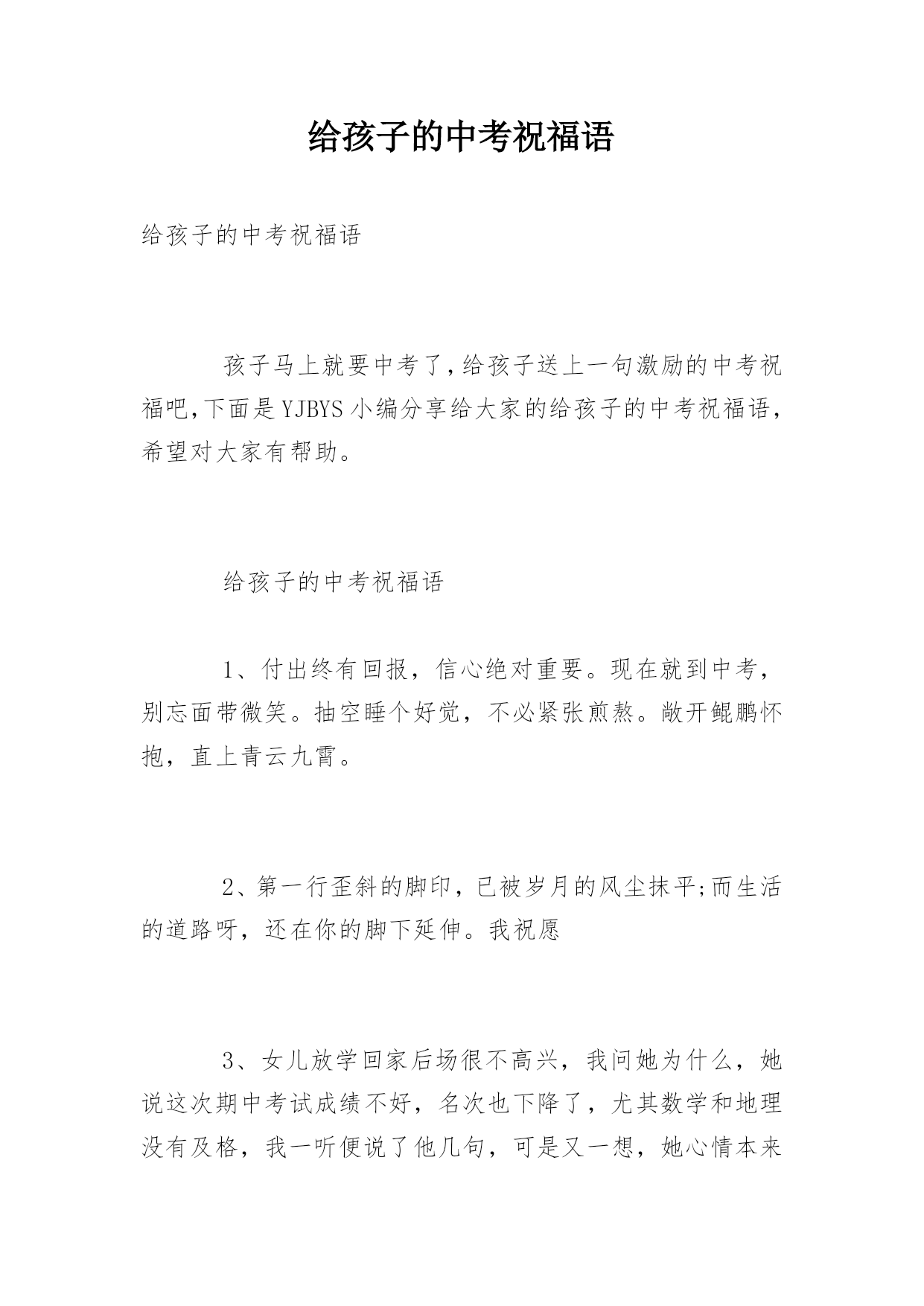 给孩子的中考祝福语

给孩子的中考祝福语

孩子马上就要中考了,给孩子送上一句激励的中考祝福吧,下面是YJBYS小编分享给大家的给孩子的中考祝福语，希望对大家有帮助。

给孩子的中考祝福语

1、付出终有回报，信心绝对重要。现在就到中考，别忘面带微笑。抽空睡个好觉，不必紧张煎熬。敞开鲲鹏怀抱，直上青云九霄。

2、第一行歪斜的脚印，已被岁月的风尘抹平;而生活的道路呀，还在你的脚下延伸。我祝愿

3、女儿放学回家后场很不高兴，我问她为什么，她说这次期中考试成绩不好，名次也下降了，尤其数学和地理没有及格，我一听便说了他几句，可是又一想，她心情本来